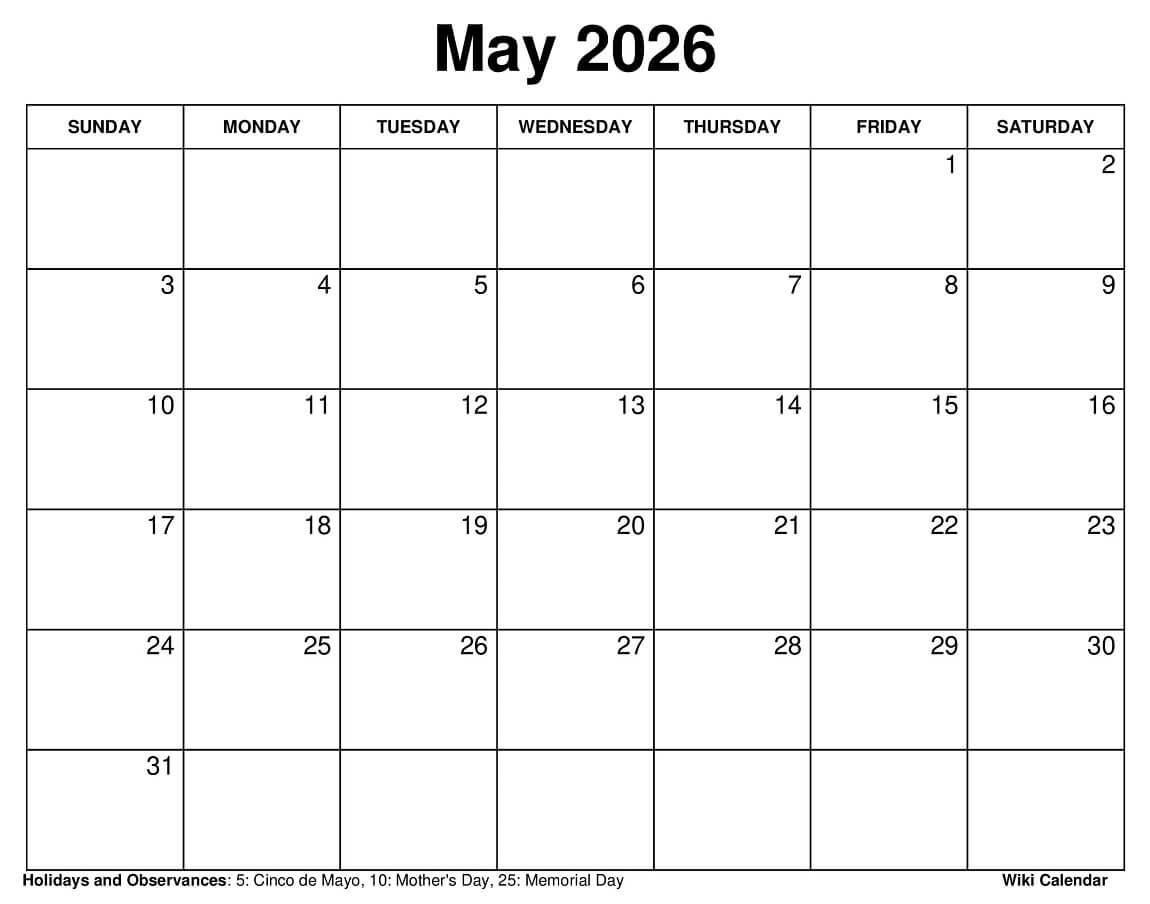 May 2026

| SUNDAY | MONDAY | TUESDAY | WEDNESDAY | THURSDAY | FRIDAY | SATURDAY |
|---|---|---|---|---|---|---|
| | | | | | 1 | 2 |
| 3 | 4 | 5 | 6 | 7 | 8 | 9 |
| 10 | 11 | 12 | 13 | 14 | 15 | 16 |
| 17 | 18 | 19 | 20 | 21 | 22 | 23 |
| 24 | 25 | 26 | 27 | 28 | 29 | 30 |
| 31 | | | | | | |

Holidays and Observances: 5: Cinco de Mayo, 10: Mother's Day, 25: Memorial Day

Wiki Calendar